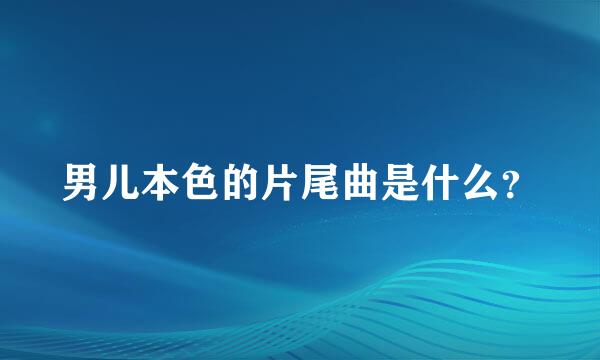 男儿本色的片尾曲是什么?